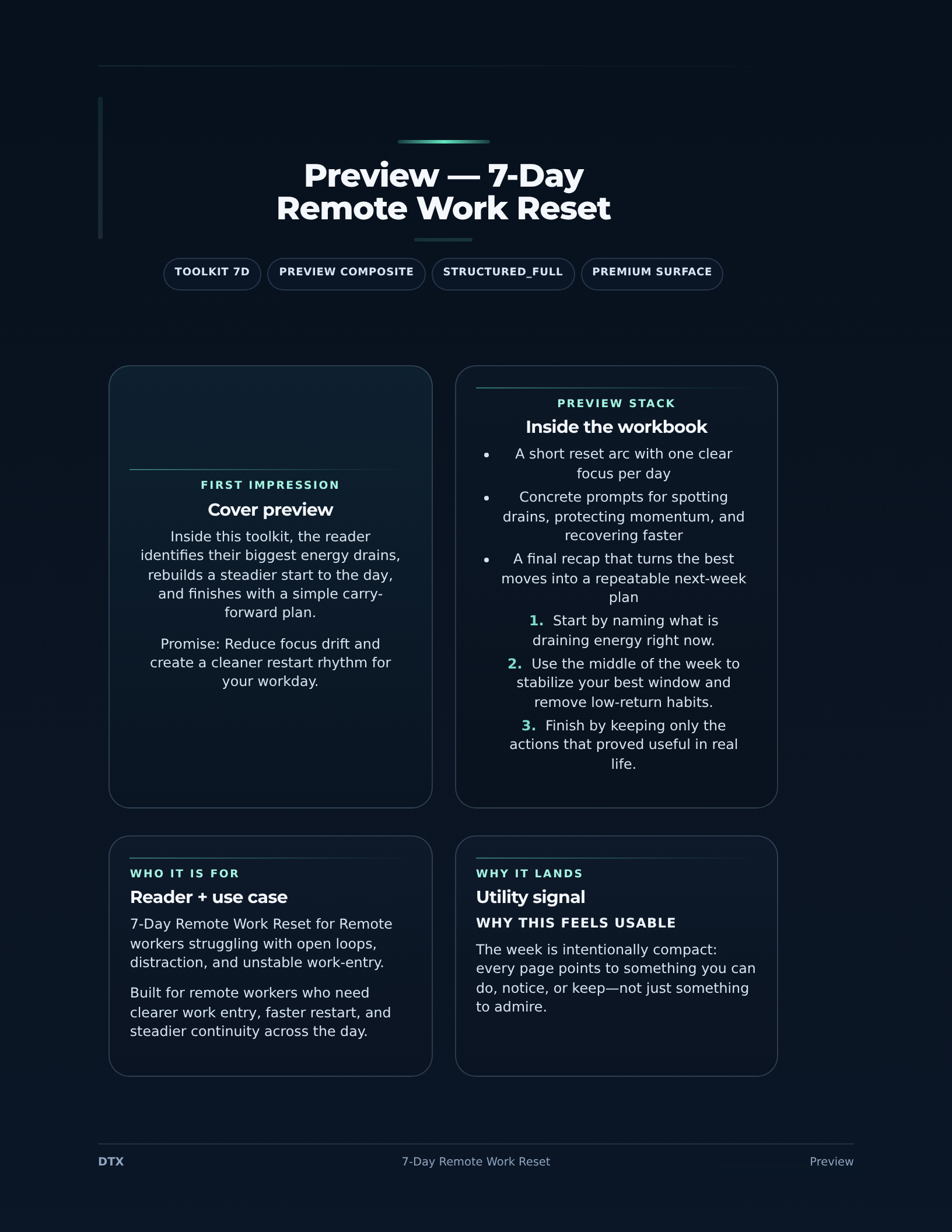 Preview — 7-Day Remote Work Reset

TOOLKIT 7D PREVIEW COMPOSITE STRUCTURED_FULL PREMIUM SURFACE

FIRST IMPRESSION

Cover preview

Inside this toolkit, the reader identifies their biggest energy drains, rebuilds a steadier start to the day, and finishes with a simple carry-forward plan.

Promise: Reduce focus drift and create a cleaner restart rhythm for your workday.

PREVIEW STACK

Inside the workbook

• A short reset arc with one clear focus per day
• Concrete prompts for spotting drains, protecting momentum, and recovering faster
• A final recap that turns the best moves into a repeatable next-week plan

1. Start by naming what is draining energy right now.
2. Use the middle of the week to stabilize your best window and remove low-return habits.
3. Finish by keeping only the actions that proved useful in real life.

WHO IT IS FOR

Reader + use case

7-Day Remote Work Reset for Remote workers struggling with open loops, distraction, and unstable work-entry.

Built for remote workers who need clearer work entry, faster restart, and steadier continuity across the day.

WHY IT LANDS

Utility signal

WHY THIS FEELS USABLE

The week is intentionally compact: every page points to something you can do, notice, or keep—not just something to admire.

DTX 7-Day Remote Work Reset Preview